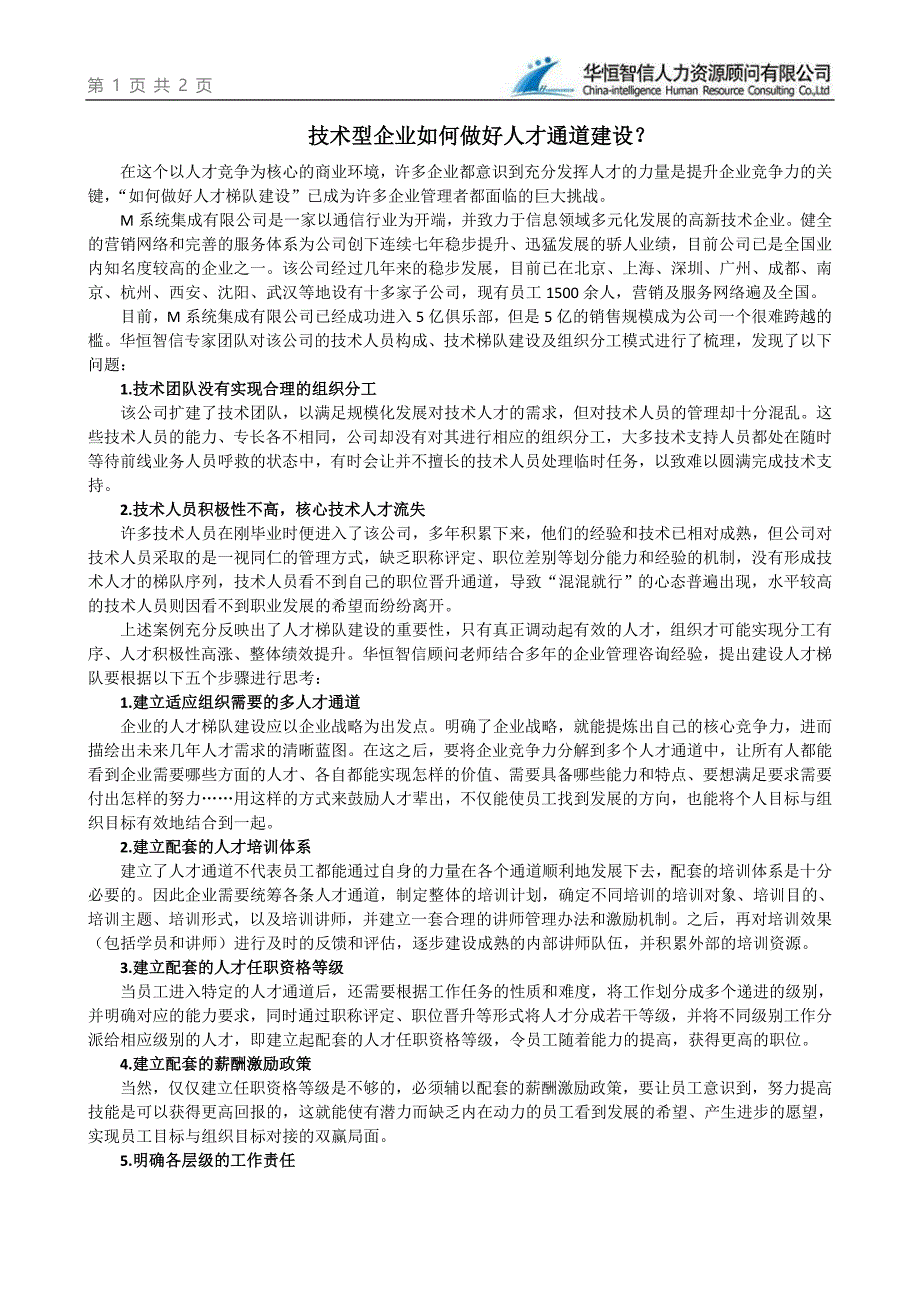 第 1 页 共 2 页

华恒智信人力资源顾问有限公司
China-intelligence Human Resource Consulting Co.,Ltd

技术型企业如何做好人才通道建设？

在这个以人才竞争为核心的商业环境，许多企业都意识到充分发挥人才的力量是提升企业竞争力的关键，“如何做好人才梯队建设”已成为许多企业管理者都面临的巨大挑战。

M 系统集成有限公司是一家以通信行业为开端，并致力于信息领域多元化发展的高新技术企业。健全的营销网络和完善的服务体系为公司创下连续七年稳步提升、迅猛发展的骄人业绩，目前公司已是全国业内知名度较高的企业之一。该公司经过几年来的稳步发展，目前已在北京、上海、深圳、广州、成都、南京、杭州、西安、沈阳、武汉等地设有十多家子公司，现有员工 1500 余人，营销及服务网络遍及全国。

目前，M 系统集成有限公司已经成功进入 5 亿俱乐部，但是 5 亿的销售规模成为公司一个很难跨越的槛。华恒智信专家团队对该公司的技术人员构成、技术梯队建设及组织分工模式进行了梳理，发现了以下问题：

1.技术团队没有实现合理的组织分工

该公司扩建了技术团队，以满足规模化发展对技术人才的需求，但对技术人员的管理却十分混乱。这些技术人员的能力、专长各不相同，公司却没有对其进行相应的组织分工，大多技术支持人员都处在随时等待前线业务人员呼救的状态中，有时会让并不擅长的技术人员处理临时任务，以致难以圆满完成技术支持。

2.技术人员积极性不高，核心技术人才流失

许多技术人员在刚毕业时便进入了该公司，多年积累下来，他们的经验和技术已相对成熟，但公司对技术人员采取的是一视同仁的管理方式，缺乏职称评定、职位差别等划分能力和经验的机制，没有形成技术人才的梯队序列，技术人员看不到自己的职位晋升通道，导致“混混就行”的心态普遍出现，水平较高的技术人员则因看不到职业发展的希望而纷纷离开。

上述案例充分反映出了人才梯队建设的重要性，只有真正调动起有效的人才，组织才可能实现分工有序、人才积极性高涨、整体绩效提升。华恒智信顾问老师结合多年的企业管理咨询经验，提出建设人才梯队要根据以下五个步骤进行思考：

1.建立适应组织需要的多人才通道

企业的人才梯队建设应以企业战略为出发点。明确了企业战略，就能提炼出自己的核心竞争力，进而描绘出未来几年人才需求的清晰蓝图。在这之后，要将企业竞争力分解到多个人才通道中，让所有人都能看到企业需要哪些方面的人才、各自都能实现怎样的价值、需要具备哪些能力和特点、要想满足要求需要付出怎样的努力……用这样的方式来鼓励人才辈出，不仅能使员工找到发展的方向，也能将个人目标与组织目标有效地结合到一起。

2.建立配套的人才培训体系

建立了人才通道不代表员工都能通过自身的力量在各个通道顺利地发展下去，配套的培训体系是十分必要的。因此企业需要统筹各条人才通道，制定整体的培训计划，确定不同培训的培训对象、培训目的、培训主题、培训形式，以及培训讲师，并建立一套合理的讲师管理办法和激励机制。之后，再对培训效果（包括学员和讲师）进行及时的反馈和评估，逐步建设成熟的内部讲师队伍，并积累外部的培训资源。

3.建立配套的人才任职资格等级

当员工进入特定的人才通道后，还需要根据工作任务的性质和难度，将工作划分成多个递进的级别，并明确对应的能力要求，同时通过职称评定、职位晋升等形式将人才分成若干等级，并将不同级别工作分派给相应级别的人才，即建立起配套的人才任职资格等级，令员工随着能力的提高，获得更高的职位。

4.建立配套的薪酬激励政策

当然，仅仅建立任职资格等级是不够的，必须辅以配套的薪酬激励政策，要让员工意识到，努力提高技能是可以获得更高回报的，这就能使有潜力而缺乏内在动力的员工看到发展的希望、产生进步的愿望，实现员工目标与组织目标对接的双赢局面。

5.明确各层级的工作责任